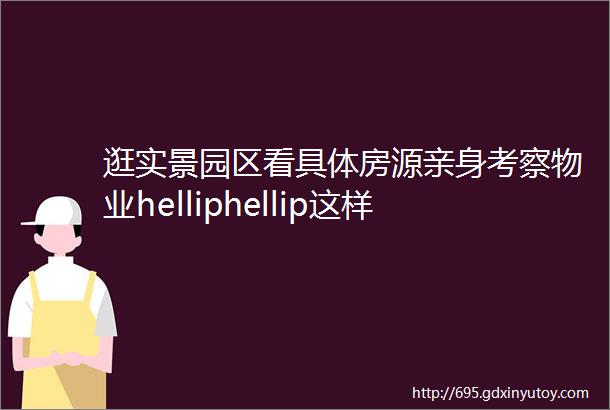 逛实景园区看具体房源亲身考察物业helliphellip这样

http://695.gdxinyutoy.com